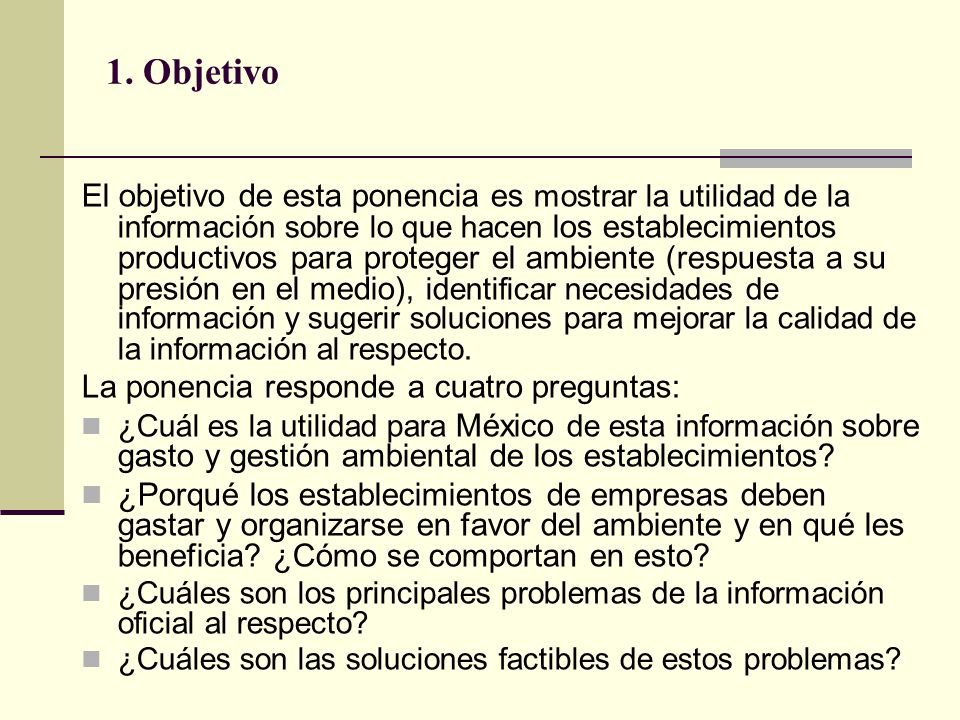 1. Objetivo

El objetivo de esta ponencia es mostrar la utilidad de la información sobre lo que hacen los establecimientos productivos para proteger el ambiente (respuesta a su presión en el medio), identificar necesidades de información y sugerir soluciones para mejorar la calidad de la información al respecto.

La ponencia responde a cuatro preguntas:

¿Cuál es la utilidad para México de esta información sobre gasto y gestión ambiental de los establecimientos?

¿Porqué los establecimientos de empresas deben gastar y organizarse en favor del ambiente y en qué les beneficia? ¿Cómo se comportan en esto?

¿Cuáles son los principales problemas de la información oficial al respecto?

¿Cuáles son las soluciones factibles de estos problemas?